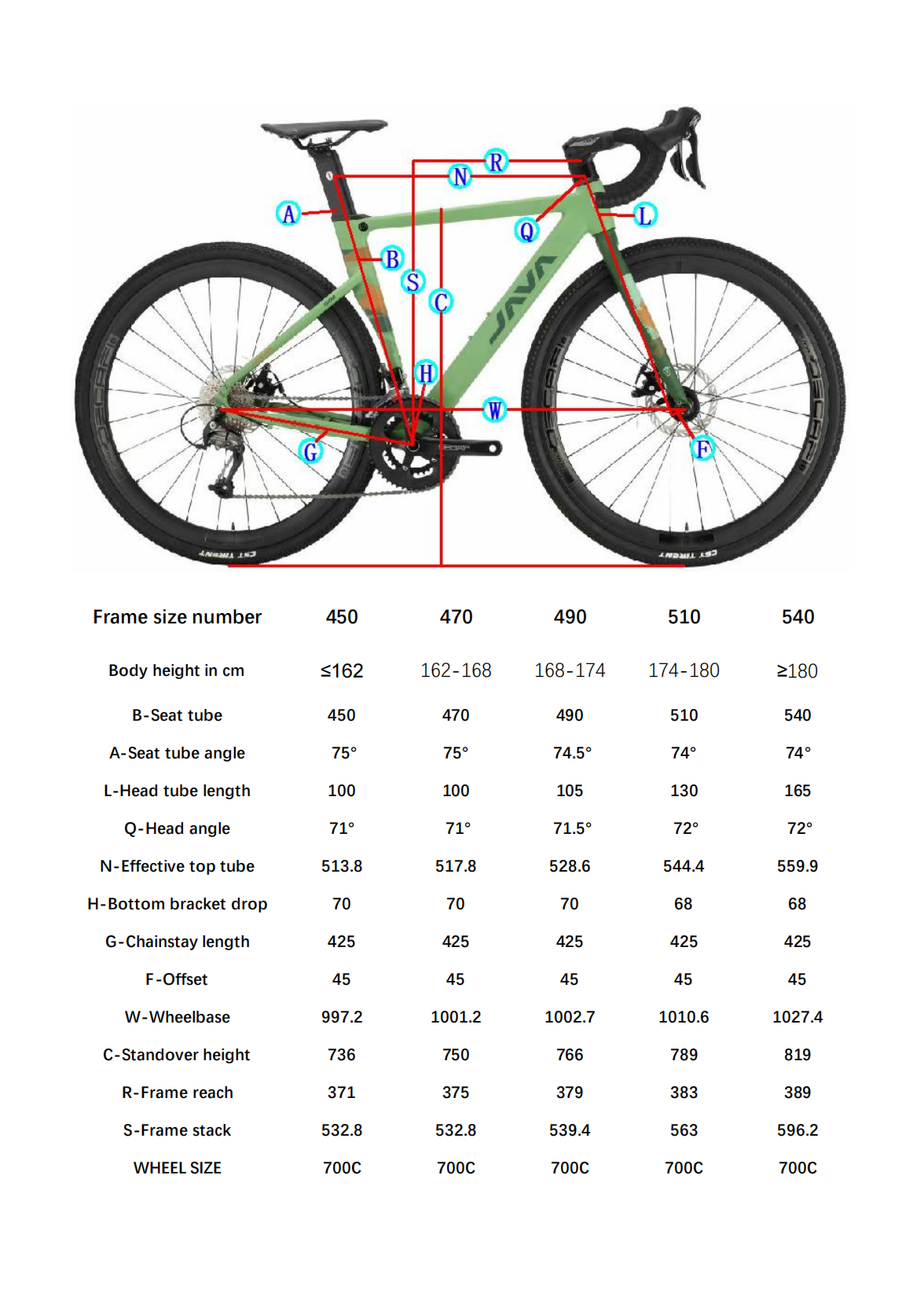 R
N
A
L
Q
B
S
C
JAVA
H
W
G
F
CST TIRENT
CST TIRENT

| Frame size number | 450 | 470 | 490 | 510 | 540 |
|---|---|---|---|---|---|
| Body height in cm | ≤162 | 162-168 | 168-174 | 174-180 | ≥180 |
| B-Seat tube | 450 | 470 | 490 | 510 | 540 |
| A-Seat tube angle | 75° | 75° | 74.5° | 74° | 74° |
| L-Head tube length | 100 | 100 | 105 | 130 | 165 |
| Q-Head angle | 71° | 71° | 71.5° | 72° | 72° |
| N-Effective top tube | 513.8 | 517.8 | 528.6 | 544.4 | 559.9 |
| H-Bottom bracket drop | 70 | 70 | 70 | 68 | 68 |
| G-Chainstay length | 425 | 425 | 425 | 425 | 425 |
| F-Offset | 45 | 45 | 45 | 45 | 45 |
| W-Wheelbase | 997.2 | 1001.2 | 1002.7 | 1010.6 | 1027.4 |
| C-Standover height | 736 | 750 | 766 | 789 | 819 |
| R-Frame reach | 371 | 375 | 379 | 383 | 389 |
| S-Frame stack | 532.8 | 532.8 | 539.4 | 563 | 596.2 |
| WHEEL SIZE | 700C | 700C | 700C | 700C | 700C |